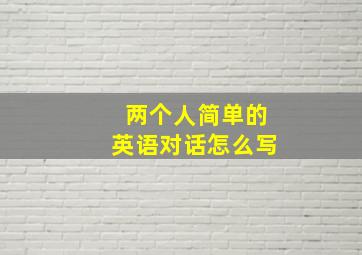 两个人简单的
英语对话怎么写